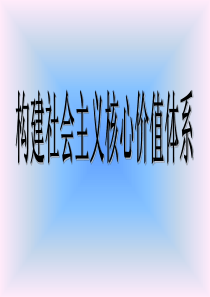 构建社会主义核心价值体系